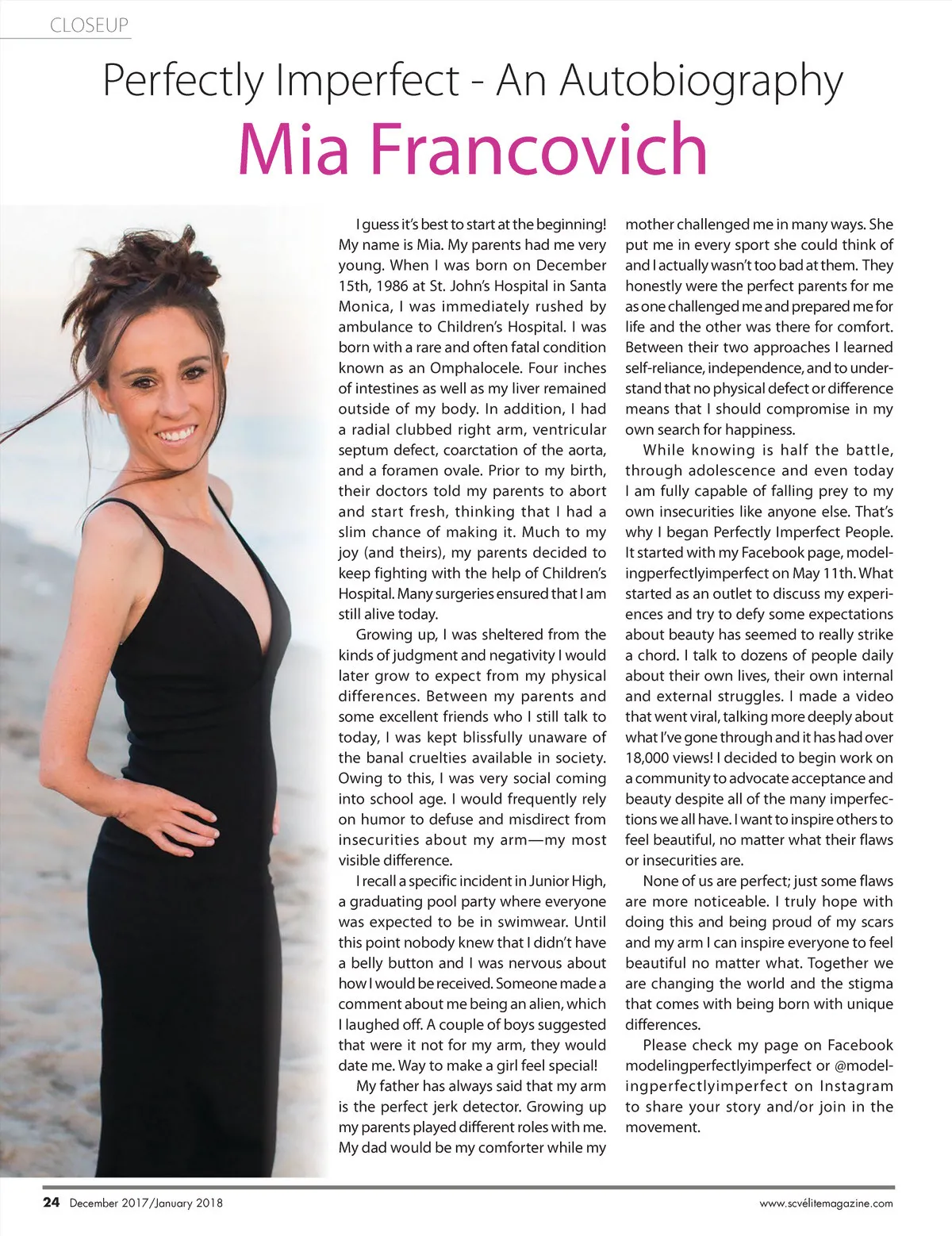 CLOSEUP

Perfectly Imperfect - An Autobiography

Mia Francovich

I guess it's best to start at the beginning! My name is Mia. My parents had me very young. When I was born on December 15th, 1986 at St. John's Hospital in Santa Monica, I was immediately rushed by ambulance to Children's Hospital. I was born with a rare and often fatal condition known as an Omphalocele. Four inches of intestines as well as my liver remained outside of my body. In addition, I had a radial clubbed right arm, ventricular septum defect, coarctation of the aorta, and a foramen ovale. Prior to my birth, their doctors told my parents to abort and start fresh, thinking that I had a slim chance of making it. Much to my joy (and theirs), my parents decided to keep fighting with the help of Children's Hospital. Many surgeries ensured that I am still alive today.

Growing up, I was sheltered from the kinds of judgment and negativity I would later grow to expect from my physical differences. Between my parents and some excellent friends who I still talk to today, I was kept blissfully unaware of the banal cruelties available in society. Owing to this, I was very social coming into school age. I would frequently rely on humor to defuse and misdirect from insecurities about my arm—my most visible difference.

I recall a specific incident in Junior High, a graduating pool party where everyone was expected to be in swimwear. Until this point nobody knew that I didn't have a belly button and I was nervous about how I would be received. Someone made a comment about me being an alien, which I laughed off. A couple of boys suggested that were it not for my arm, they would date me. Way to make a girl feel special!

My father has always said that my arm is the perfect jerk detector. Growing up my parents played different roles with me. My dad would be my comforter while my mother challenged me in many ways. She put me in every sport she could think of and I actually wasn't too bad at them. They honestly were the perfect parents for me as one challenged me and prepared me for life and the other was there for comfort. Between their two approaches I learned self-reliance, independence, and to understand that no physical defect or difference means that I should compromise in my own search for happiness.

While knowing is half the battle, through adolescence and even today I am fully capable of falling prey to my own insecurities like anyone else. That's why I began Perfectly Imperfect People. It started with my Facebook page, modelingperfectlyimperfect on May 11th. What started as an outlet to discuss my experiences and try to defy some expectations about beauty has seemed to really strike a chord. I talk to dozens of people daily about their own lives, their own internal and external struggles. I made a video that went viral, talking more deeply about what I've gone through and it has had over 18,000 views! I decided to begin work on a community to advocate acceptance and beauty despite all of the many imperfections we all have. I want to inspire others to feel beautiful, no matter what their flaws or insecurities are.

None of us are perfect; just some flaws are more noticeable. I truly hope with doing this and being proud of my scars and my arm I can inspire everyone to feel beautiful no matter what. Together we are changing the world and the stigma that comes with being born with unique differences.

Please check my page on Facebook modelingperfectlyimperfect or @modelingperfectlyimperfect on Instagram to share your story and/or join in the movement.

24 December 2017/January 2018

www.scvélitemagazine.com